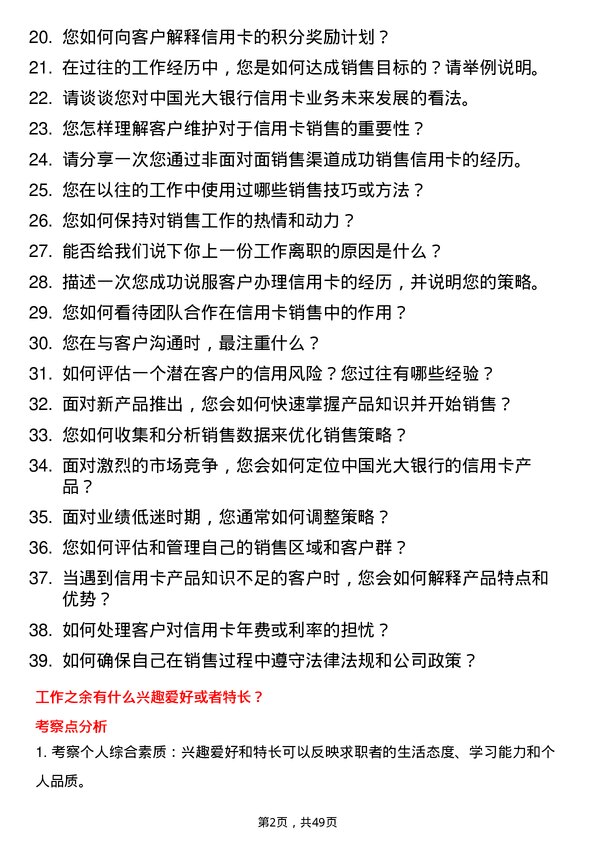 20. 您如何向客户解释信用卡的积分奖励计划？
21. 在过往的工作经历中，您是如何达成销售目标的？请举例说明。
22. 请谈谈您对中国光大银行信用卡业务未来发展的看法。
23. 您怎样理解客户维护对于信用卡销售的重要性？
24. 请分享一次您通过非面对面销售渠道成功销售信用卡的经历。
25. 您在以往的工作中使用过哪些销售技巧或方法？
26. 您如何保持对销售工作的热情和动力？
27. 能否给我们说下你上一份工作离职的原因是什么？
28. 描述一次您成功说服客户办理信用卡的经历，并说明您的策略。
29. 您如何看待团队合作在信用卡销售中的作用？
30. 您在与客户沟通时，最注重什么？
31. 如何评估一个潜在客户的信用风险？您过往有哪些经验？
32. 面对新产品推出，您会如何快速掌握产品知识并开始销售？
33. 您如何收集和分析销售数据来优化销售策略？
34. 面对激烈的市场竞争，您会如何定位中国光大银行的信用卡产品？
35. 面对业绩低迷时期，您通常如何调整策略？
36. 您如何评估和管理自己的销售区域和客户群？
37. 当遇到信用卡产品知识不足的客户时，您会如何解释产品特点和优势？
38. 如何处理客户对信用卡年费或利率的担忧？
39. 如何确保自己在销售过程中遵守法律法规和公司政策？

工作之余有什么兴趣爱好或者特长？

考察点分析

1. 考察个人综合素质：兴趣爱好和特长可以反映求职者的生活态度、学习能力和个人品质。

第2页，共49页